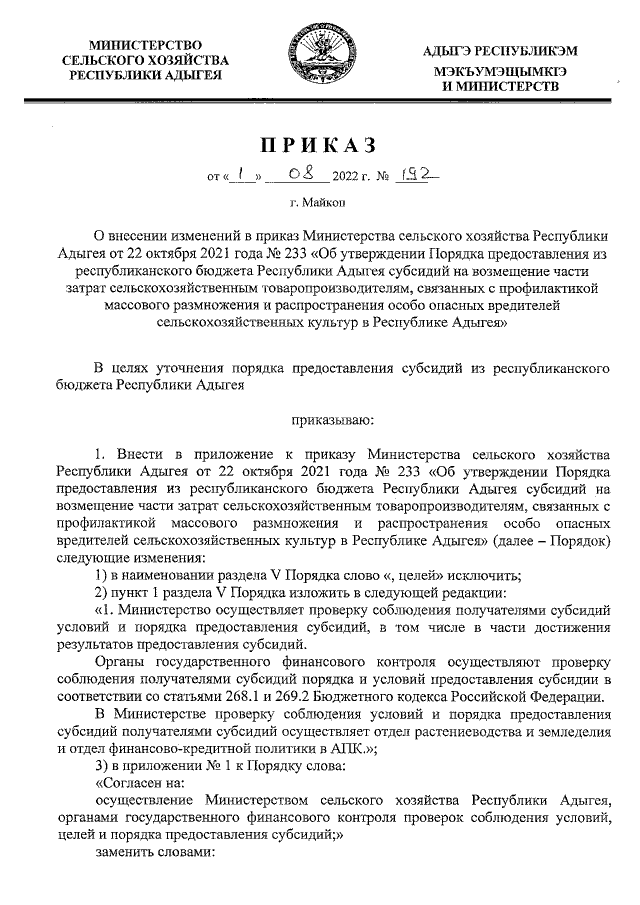 МИНИСТЕРСТВО СЕЛЬСКОГО ХОЗЯЙСТВА РЕСПУБЛИКИ АДЫГЕЯ

АДЫГЭ РЕСПУБЛИКЭМ МЭКЪУМЭЩЫМКIЭ И МИНИСТЕРСТВ

ПРИКАЗ

от «1» 08 2022 г. № 192

г. Майкоп

О внесении изменений в приказ Министерства сельского хозяйства Республики Адыгея от 22 октября 2021 года № 233 «Об утверждении Порядка предоставления из республиканского бюджета Республики Адыгея субсидий на возмещение части затрат сельскохозяйственным товаропроизводителям, связанных с профилактикой массового размножения и распространения особо опасных вредителей сельскохозяйственных культур в Республике Адыгея»

В целях уточнения порядка предоставления субсидий из республиканского бюджета Республики Адыгея

приказываю:

1. Внести в приложение к приказу Министерства сельского хозяйства Республики Адыгея от 22 октября 2021 года № 233 «Об утверждении Порядка предоставления из республиканского бюджета Республики Адыгея субсидий на возмещение части затрат сельскохозяйственным товаропроизводителям, связанных с профилактикой массового размножения и распространения особо опасных вредителей сельскохозяйственных культур в Республике Адыгея» (далее – Порядок) следующие изменения:

1) в наименовании раздела V Порядка слово «, целей» исключить;

2) пункт 1 раздела V Порядка изложить в следующей редакции:

«1. Министерство осуществляет проверку соблюдения получателями субсидий условий и порядка предоставления субсидий, в том числе в части достижения результатов предоставления субсидий.

Органы государственного финансового контроля осуществляют проверку соблюдения получателями субсидий порядка и условий предоставления субсидии в соответствии со статьями 268.1 и 269.2 Бюджетного кодекса Российской Федерации.

В Министерстве проверку соблюдения условий и порядка предоставления субсидий получателями субсидий осуществляет отдел растениеводства и земледелия и отдел финансово-кредитной политики в АПК.»;

3) в приложении № 1 к Порядку слова:

«Согласен на:

осуществление Министерством сельского хозяйства Республики Адыгея, органами государственного финансового контроля проверок соблюдения условий, целей и порядка предоставления субсидий;»

заменить словами: